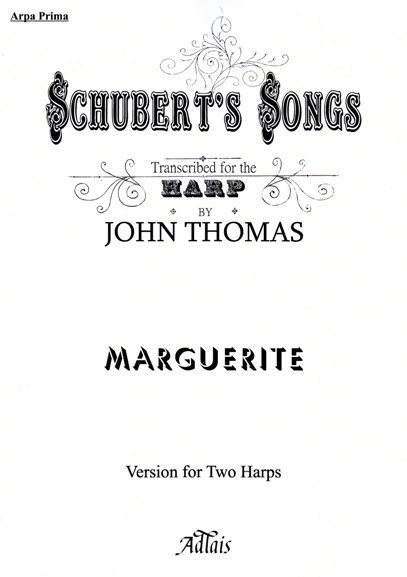 Arpa Prima

SCHUBERT'S SONGS

Transcribed for the
HARP
BY
JOHN THOMAS

MARGUERITE

Version for Two Harps

Adlais